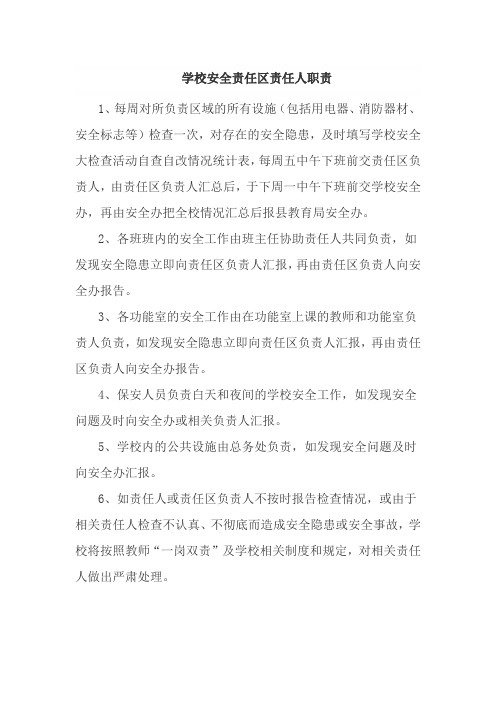 学校安全责任区责任人职责

1、每周对所负责区域的所有设施（包括用电器、消防器材、安全标志等）检查一次，对存在的安全隐患，及时填写学校安全大检查活动自查自改情况统计表，每周五中午下班前交责任区负责人，由责任区负责人汇总后，于下周一中午下班前交学校安全办，再由安全办把全校情况汇总后报县教育局安全办。

2、各班班内的安全工作由班主任协助责任人共同负责，如发现安全隐患立即向责任区负责人汇报，再由责任区负责人向安全办报告。

3、各功能室的安全工作由在功能室上课的教师和功能室负责人负责，如发现安全隐患立即向责任区负责人汇报，再由责任区负责人向安全办报告。

4、保安人员负责白天和夜间的学校安全工作，如发现安全问题及时向安全办或相关负责人汇报。

5、学校内的公共设施由总务处负责，如发现安全问题及时向安全办汇报。

6、如责任人或责任区负责人不按时报告检查情况，或由于相关责任人检查不认真、不彻底而造成安全隐患或安全事故，学校将按照教师“一岗双责”及学校相关制度和规定，对相关责任人做出严肃处理。